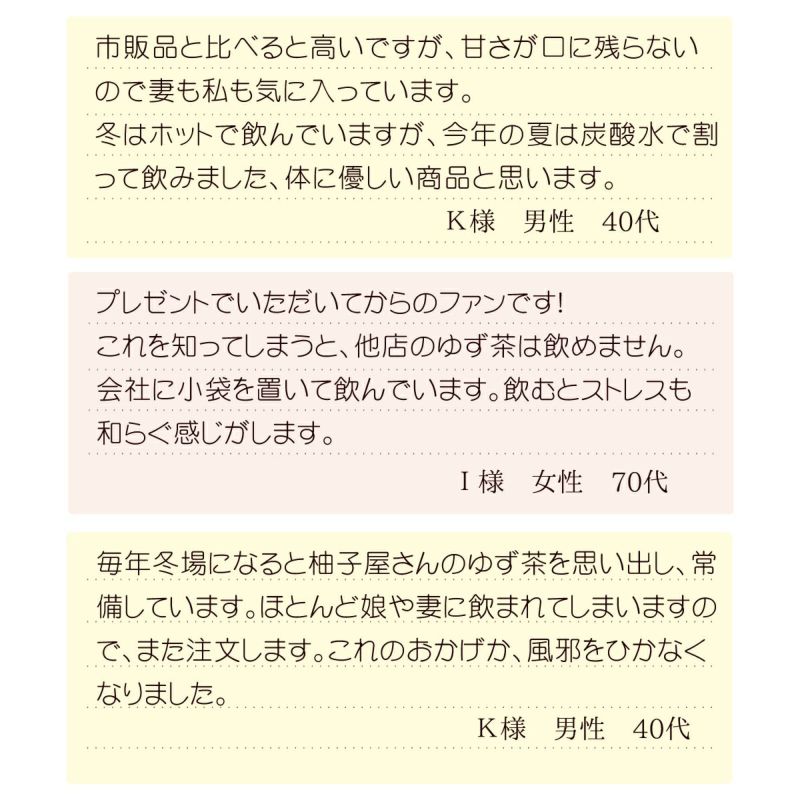 市販品と比べると高いですが、甘さが口に残らないので妻も私も気に入っています。
冬はホットで飲んでいますが、今年の夏は炭酸水で割って飲みました、体に優しい商品と思います。

K様　男性　40代

プレゼントでいただいてからのファンです!
これを知ってしまうと、他店のゆず茶は飲めません。
会社に小袋を置いて飲んでいます。飲むとストレスも和らぐ感じがします。

I様　女性　70代

毎年冬場になると柚子屋さんのゆず茶を思い出し、常備しています。ほとんど娘や妻に飲まれてしまいますので、また注文します。これのおかげか、風邪をひかなくなりました。

K様　男性　40代